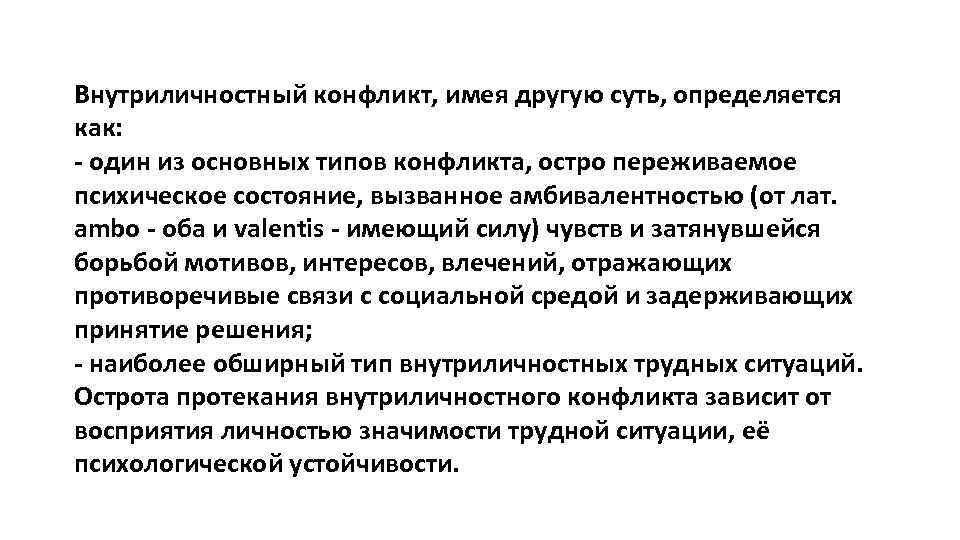 Внутриличностный конфликт, имея другую суть, определяется как:

- один из основных типов конфликта, остро переживаемое психическое состояние, вызванное амбивалентностью (от лат. ambo - оба и valentis - имеющий силу) чувств и затянувшейся борьбой мотивов, интересов, влечений, отражающих противоречивые связи с социальной средой и задерживающих принятие решения;
- наиболее обширный тип внутриличностных трудных ситуаций.

Острота протекания внутриличностного конфликта зависит от восприятия личностью значимости трудной ситуации, её психологической устойчивости.